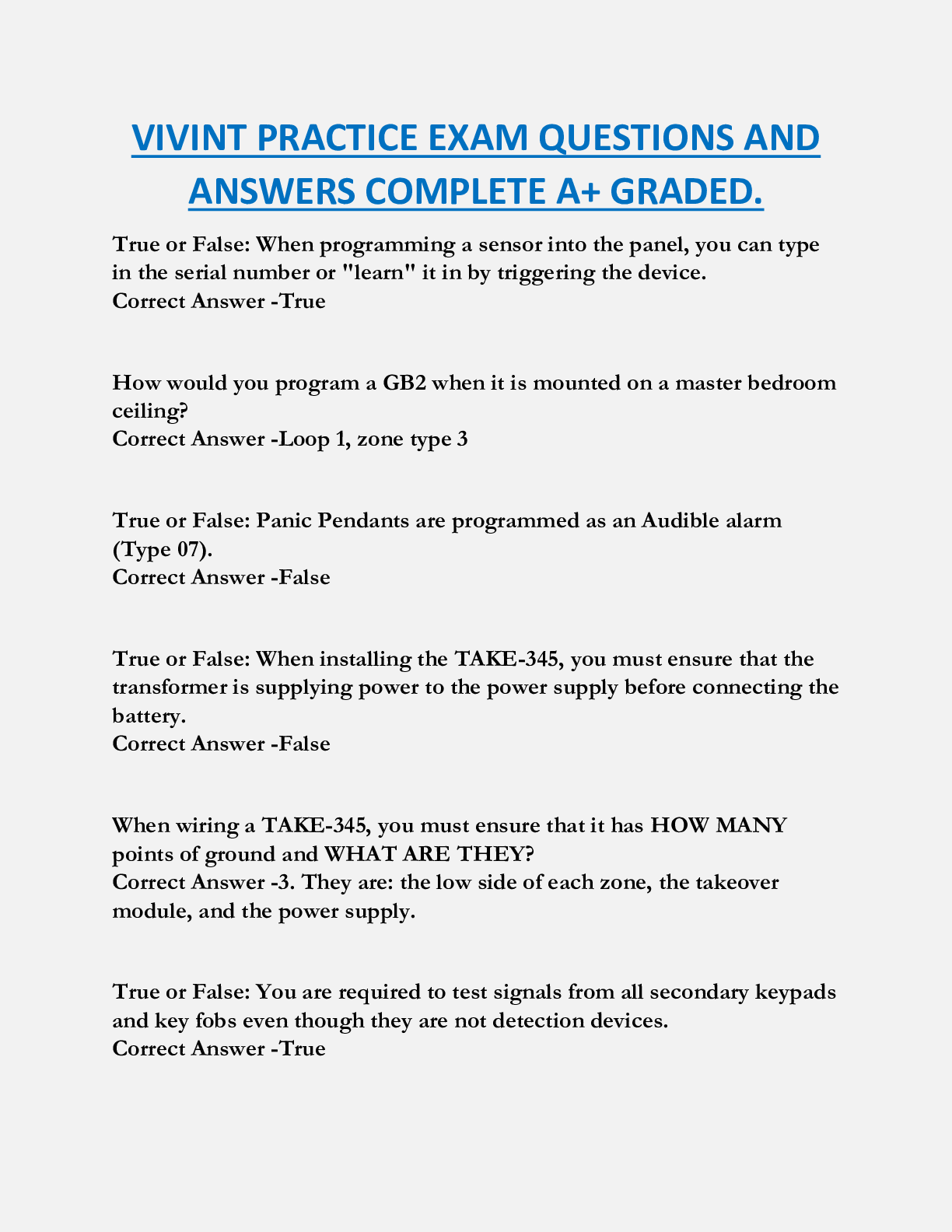 VIVINT PRACTICE EXAM QUESTIONS AND ANSWERS COMPLETE A+ GRADED.

True or False: When programming a sensor into the panel, you can type in the serial number or "learn" it in by triggering the device.
Correct Answer -True

How would you program a GB2 when it is mounted on a master bedroom ceiling?
Correct Answer -Loop 1, zone type 3

True or False: Panic Pendants are programmed as an Audible alarm (Type 07).
Correct Answer -False

True or False: When installing the TAKE-345, you must ensure that the transformer is supplying power to the power supply before connecting the battery.
Correct Answer -False

When wiring a TAKE-345, you must ensure that it has HOW MANY points of ground and WHAT ARE THEY?
Correct Answer -3. They are: the low side of each zone, the takeover module, and the power supply.

True or False: You are required to test signals from all secondary keypads and key fobs even though they are not detection devices.
Correct Answer -True